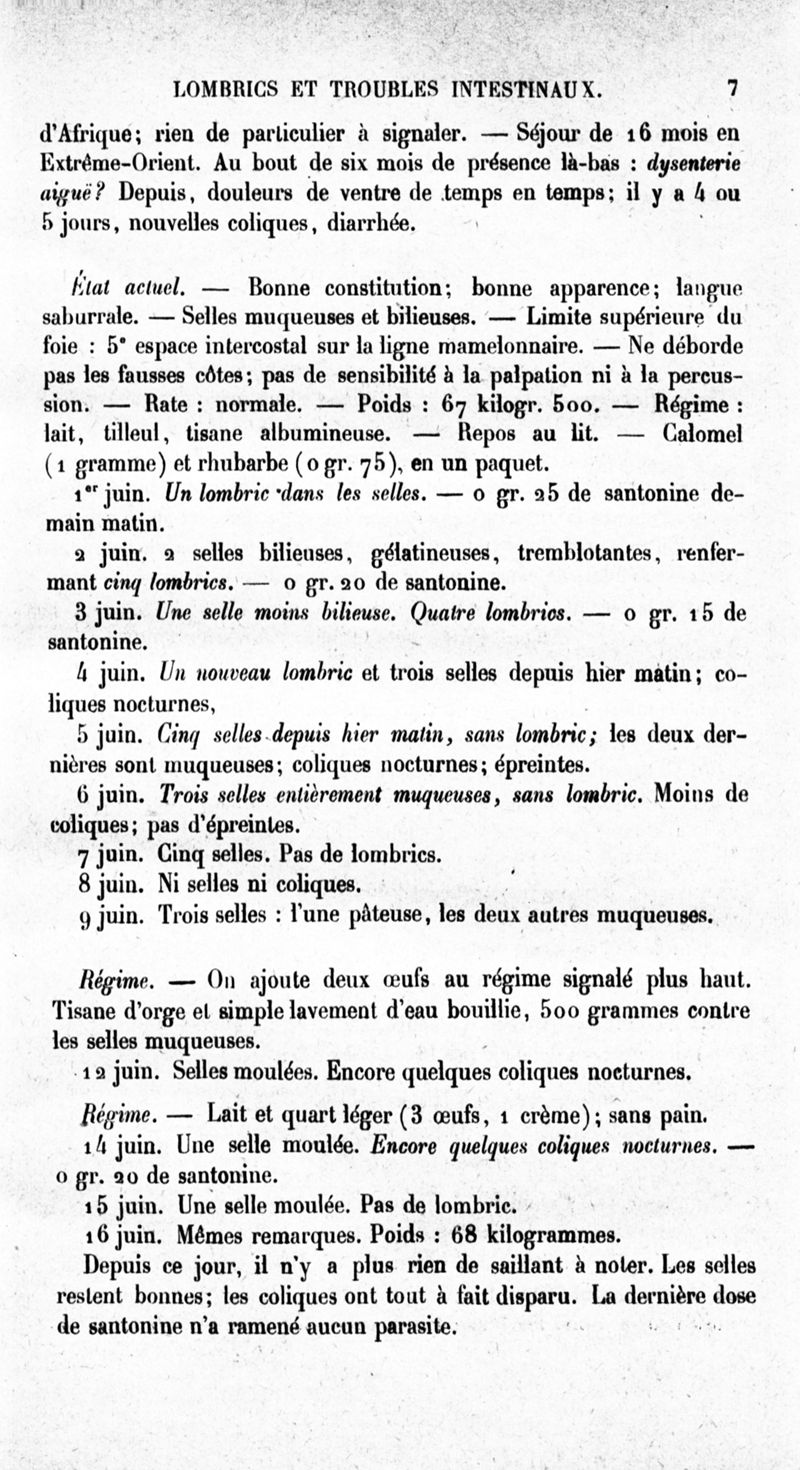 LOMBRICS ET TROUBLES INTESTINAUX. 7

d'Afrique; rien de particulier à signaler. — Séjour de 16 mois en Extrême-Orient. Au bout de six mois de présence là-bas : dysenterie aiguë? Depuis, douleurs de ventre de temps en temps; il y a 4 ou 5 jours, nouvelles coliques, diarrhée.

État actuel. — Bonne constitution; bonne apparence; langue saburrale. — Selles muqueuses et bilieuses. — Limite supérieure du foie : 5ᵉ espace intercostal sur la ligne mamelonnaire. — Ne déborde pas les fausses côtes; pas de sensibilité à la palpation ni à la percussion. — Rate : normale. — Poids : 67 kilogr. 500. — Régime : lait, tilleul, tisane albumineuse. — Repos au lit. — Calomel (1 gramme) et rhubarbe (0 gr. 75), en un paquet.

1ᵉʳ juin. Un lombric dans les selles. — 0 gr. 25 de santonine demain matin.

2 juin. 2 selles bilieuses, gélatineuses, tremblotantes, renfermant cinq lombrics. — 0 gr. 20 de santonine.

3 juin. Une selle moins bilieuse. Quatre lombrics. — 0 gr. 15 de santonine.

4 juin. Un nouveau lombric et trois selles depuis hier matin; coliques nocturnes,

5 juin. Cinq selles depuis hier matin, sans lombric; les deux dernières sont muqueuses; coliques nocturnes; épreintes.

6 juin. Trois selles entièrement muqueuses, sans lombric. Moins de coliques; pas d'épreintes.

7 juin. Cinq selles. Pas de lombrics.

8 juin. Ni selles ni coliques.

9 juin. Trois selles : l'une pâteuse, les deux autres muqueuses.

Régime. — On ajoute deux œufs au régime signalé plus haut. Tisane d'orge et simple lavement d'eau bouillie, 500 grammes contre les selles muqueuses.

12 juin. Selles moulées. Encore quelques coliques nocturnes.

Régime. — Lait et quart léger (3 œufs, 1 crème); sans pain.

14 juin. Une selle moulée. Encore quelques coliques nocturnes. — 0 gr. 20 de santonine.

15 juin. Une selle moulée. Pas de lombric.

16 juin. Mêmes remarques. Poids : 68 kilogrammes.

Depuis ce jour, il n'y a plus rien de saillant à noter. Les selles restent bonnes; les coliques ont tout à fait disparu. La dernière dose de santonine n'a ramené aucun parasite.